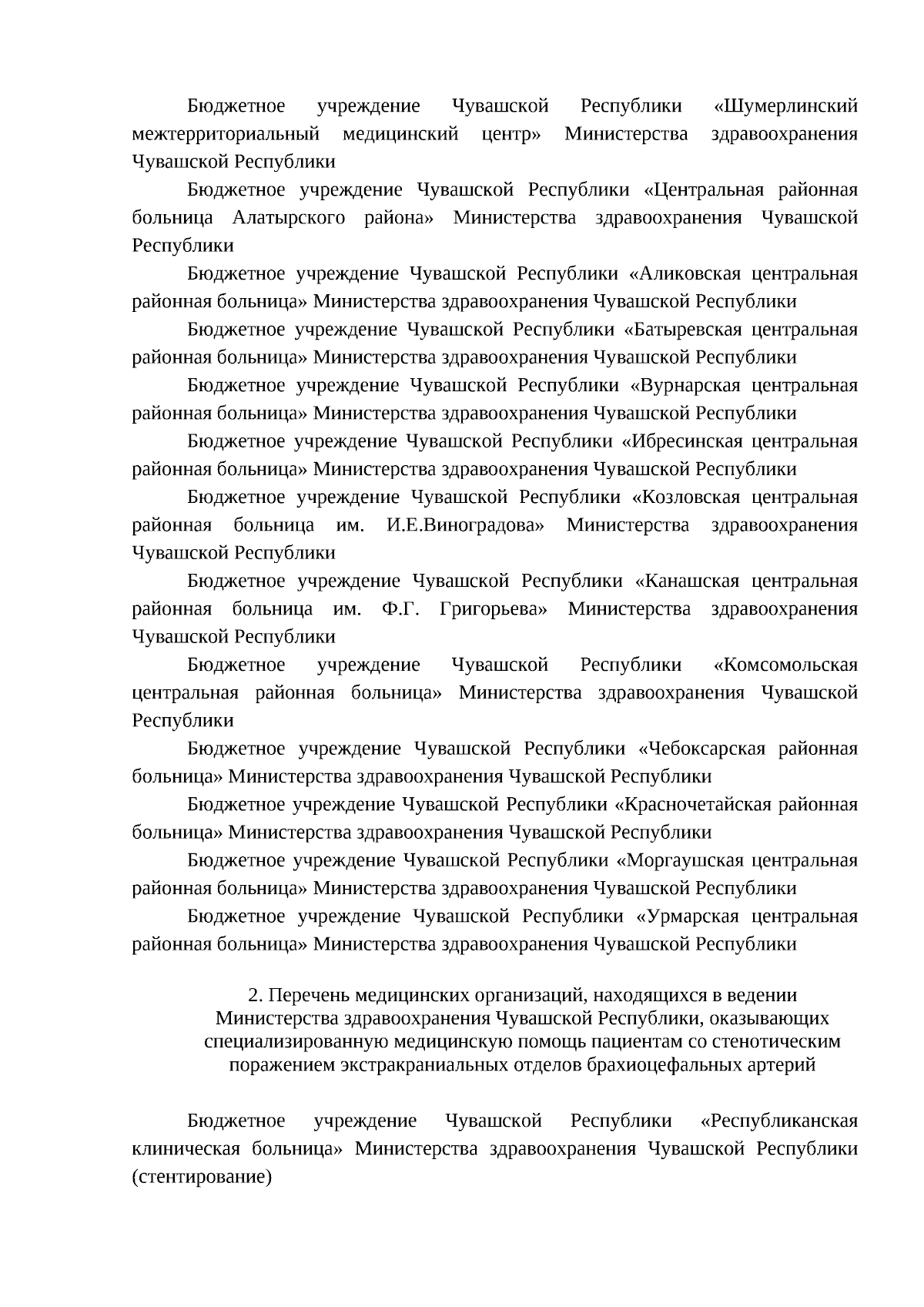 Бюджетное учреждение Чувашской Республики «Шумерлинский межтерриториальный медицинский центр» Министерства здравоохранения Чувашской Республики

Бюджетное учреждение Чувашской Республики «Центральная районная больница Алатырского района» Министерства здравоохранения Чувашской Республики

Бюджетное учреждение Чувашской Республики «Аликовская центральная районная больница» Министерства здравоохранения Чувашской Республики

Бюджетное учреждение Чувашской Республики «Батыревская центральная районная больница» Министерства здравоохранения Чувашской Республики

Бюджетное учреждение Чувашской Республики «Вурнарская центральная районная больница» Министерства здравоохранения Чувашской Республики

Бюджетное учреждение Чувашской Республики «Ибресинская центральная районная больница» Министерства здравоохранения Чувашской Республики

Бюджетное учреждение Чувашской Республики «Козловская центральная районная больница им. И.Е.Виноградова» Министерства здравоохранения Чувашской Республики

Бюджетное учреждение Чувашской Республики «Канашская центральная районная больница им. Ф.Г. Григорьева» Министерства здравоохранения Чувашской Республики

Бюджетное учреждение Чувашской Республики «Комсомольская центральная районная больница» Министерства здравоохранения Чувашской Республики

Бюджетное учреждение Чувашской Республики «Чебоксарская районная больница» Министерства здравоохранения Чувашской Республики

Бюджетное учреждение Чувашской Республики «Красночетайская районная больница» Министерства здравоохранения Чувашской Республики

Бюджетное учреждение Чувашской Республики «Моргаушская центральная районная больница» Министерства здравоохранения Чувашской Республики

Бюджетное учреждение Чувашской Республики «Урмарская центральная районная больница» Министерства здравоохранения Чувашской Республики

2. Перечень медицинских организаций, находящихся в ведении Министерства здравоохранения Чувашской Республики, оказывающих специализированную медицинскую помощь пациентам со стенотическим поражением экстракраниальных отделов брахиоцефальных артерий

Бюджетное учреждение Чувашской Республики «Республиканская клиническая больница» Министерства здравоохранения Чувашской Республики (стентирование)